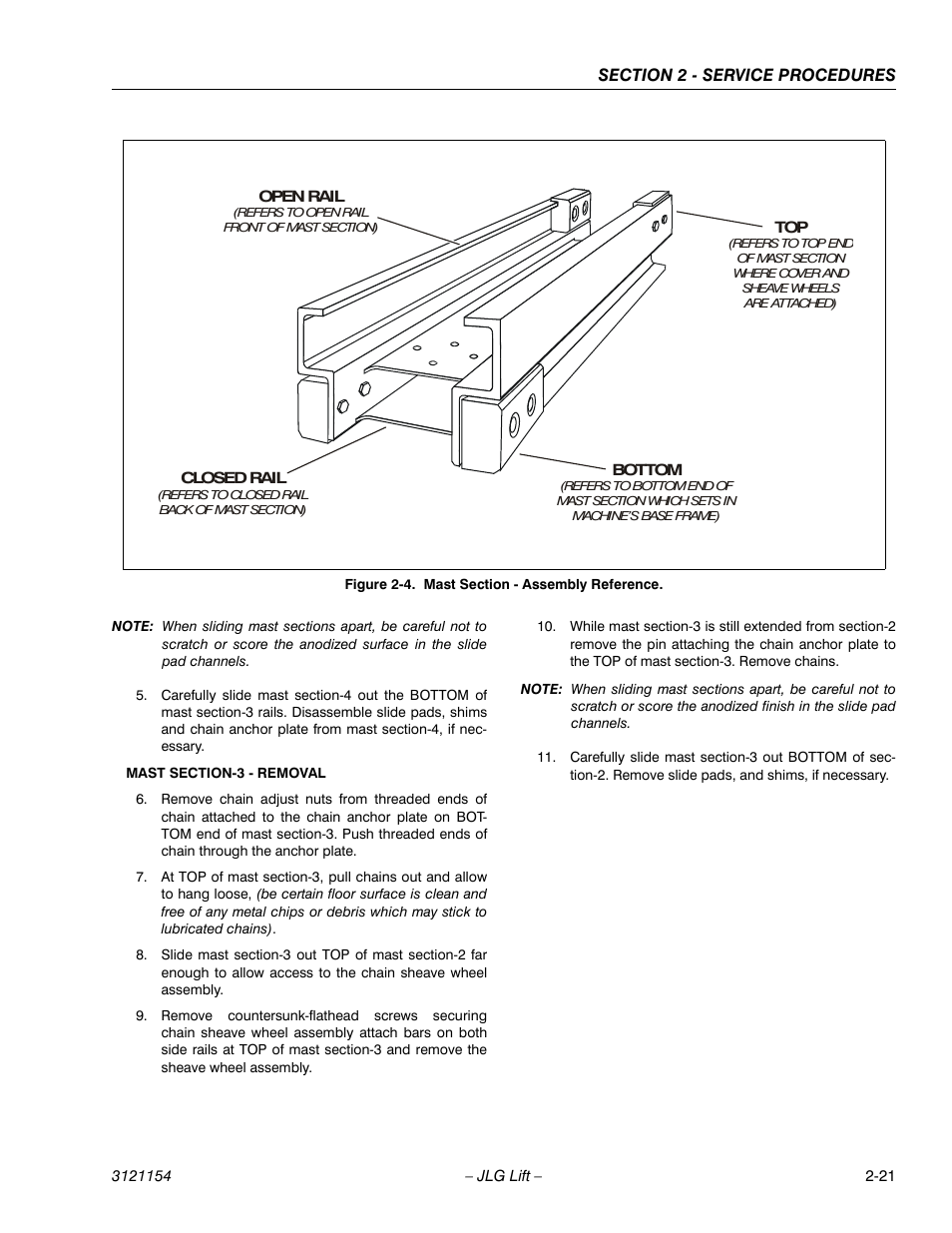 SECTION 2 - SERVICE PROCEDURES

OPEN RAIL
(REFERS TO OPEN RAIL FRONT OF MAST SECTION)

TOP
(REFERS TO TOP END OF MAST SECTION WHERE COVER AND SHEAVE WHEELS ARE ATTACHED)

CLOSED RAIL
(REFERS TO CLOSED RAIL BACK OF MAST SECTION)

BOTTOM
(REFERS TO BOTTOM END OF MAST SECTION WHICH SETS IN MACHINE'S BASE FRAME)

Figure 2-4. Mast Section - Assembly Reference.

NOTE: When sliding mast sections apart, be careful not to scratch or score the anodized surface in the slide pad channels.

5. Carefully slide mast section-4 out the BOTTOM of mast section-3 rails. Disassemble slide pads, shims and chain anchor plate from mast section-4, if necessary.

MAST SECTION-3 - REMOVAL

6. Remove chain adjust nuts from threaded ends of chain attached to the chain anchor plate on BOTTOM end of mast section-3. Push threaded ends of chain through the anchor plate.

7. At TOP of mast section-3, pull chains out and allow to hang loose, (be certain floor surface is clean and free of any metal chips or debris which may stick to lubricated chains).

8. Slide mast section-3 out TOP of mast section-2 far enough to allow access to the chain sheave wheel assembly.

9. Remove countersunk-flathead screws securing chain sheave wheel assembly attach bars on both side rails at TOP of mast section-3 and remove the sheave wheel assembly.

10. While mast section-3 is still extended from section-2 remove the pin attaching the chain anchor plate to the TOP of mast section-3. Remove chains.

NOTE: When sliding mast sections apart, be careful not to scratch or score the anodized finish in the slide pad channels.

11. Carefully slide mast section-3 out BOTTOM of section-2. Remove slide pads, and shims, if necessary.

3121154 – JLG Lift – 2-21